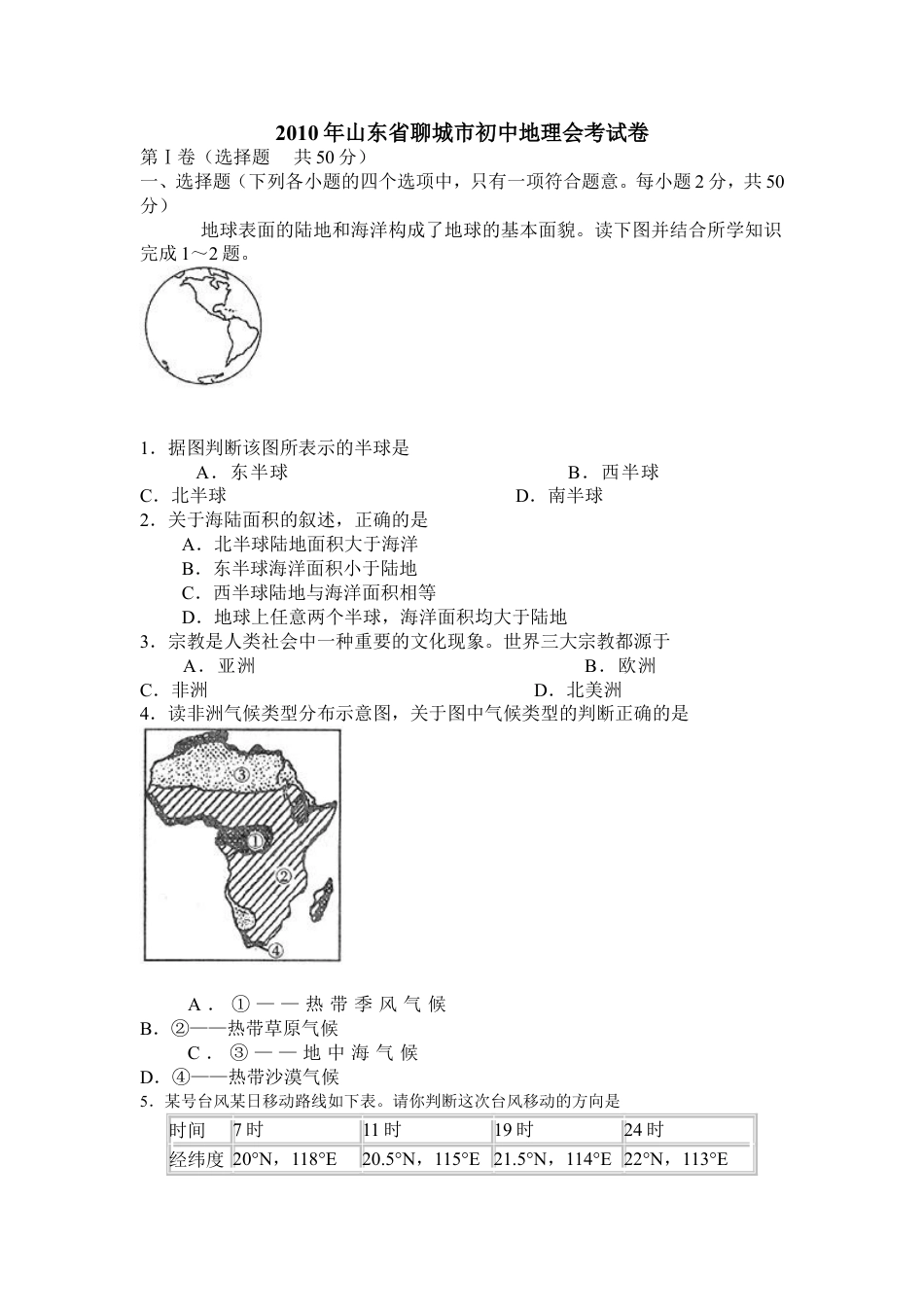 2010年山东省聊城市初中地理会考试卷

第Ⅰ卷（选择题 共50分）

一、选择题（下列各小题的四个选项中，只有一项符合题意。每小题2分，共50分）

地球表面的陆地和海洋构成了地球的基本面貌。读下图并结合所学知识完成1～2题。

1．据图判断该图所表示的半球是

A．东半球 B．西半球

C．北半球 D．南半球

2．关于海陆面积的叙述，正确的是

A．北半球陆地面积大于海洋

B．东半球海洋面积小于陆地

C．西半球陆地与海洋面积相等

D．地球上任意两个半球，海洋面积均大于陆地

3．宗教是人类社会中一种重要的文化现象。世界三大宗教都源于

A．亚洲 B．欧洲

C．非洲 D．北美洲

4．读非洲气候类型分布示意图，关于图中气候类型的判断正确的是

③

①

②

④

A．①——热带季风气候

B．②——热带草原气候

C．③——地中海气候

D．④——热带沙漠气候

5．某号台风某日移动路线如下表。请你判断这次台风移动的方向是

| 时间 | 7时 | 11时 | 19时 | 24时 |
|---|---|---|---|---|
| 经纬度 | 20°N，118°E | 20.5°N，115°E | 21.5°N，114°E | 22°N，113°E |